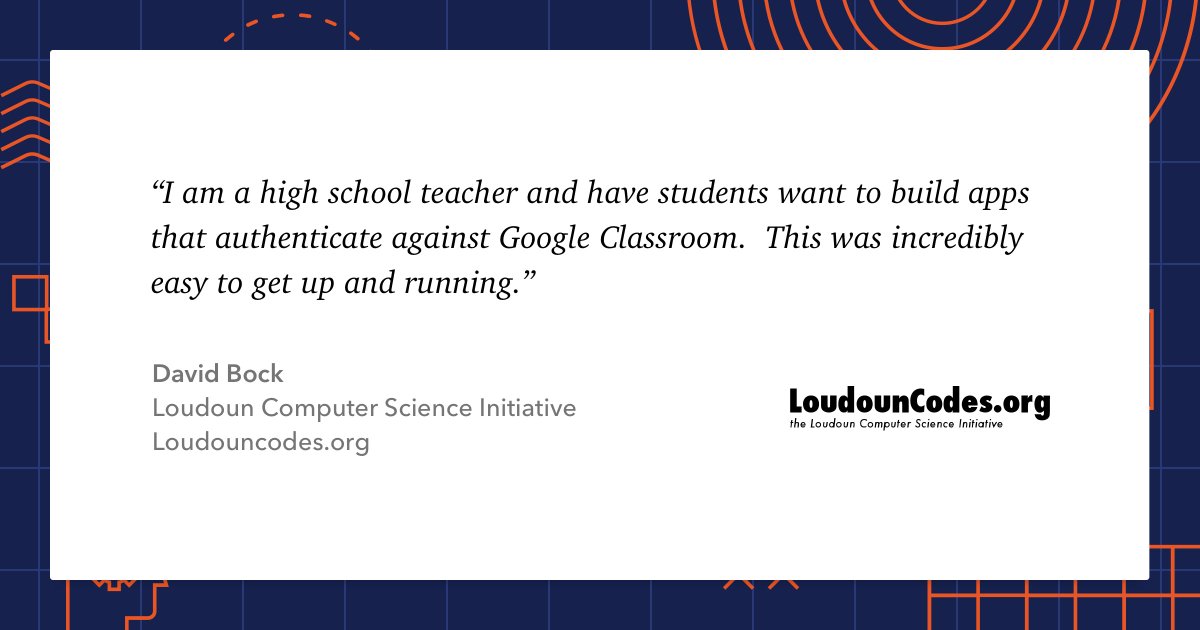 "I am a high school teacher and have students want to build apps that authenticate against Google Classroom.  This was incredibly easy to get up and running."

David Bock
Loudoun Computer Science Initiative
Loudouncodes.org

LoudounCodes.org
the Loudoun Computer Science Initiative